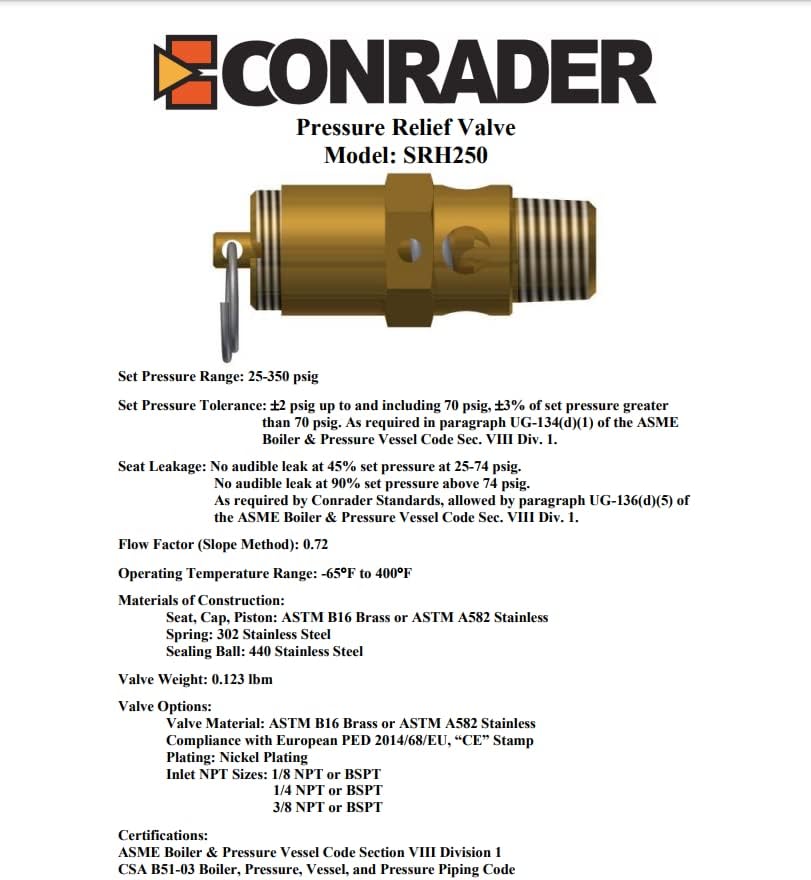 CONRADER

Pressure Relief Valve
Model: SRH250

Set Pressure Range: 25-350 psig

Set Pressure Tolerance: ±2 psig up to and including 70 psig, ±3% of set pressure greater than 70 psig. As required in paragraph UG-134(d)(1) of the ASME Boiler & Pressure Vessel Code Sec. VIII Div. 1.

Seat Leakage: No audible leak at 45% set pressure at 25-74 psig.
No audible leak at 90% set pressure above 74 psig.
As required by Conrader Standards, allowed by paragraph UG-136(d)(5) of the ASME Boiler & Pressure Vessel Code Sec. VIII Div. 1.

Flow Factor (Slope Method): 0.72

Operating Temperature Range: -65°F to 400°F

Materials of Construction:
Seat, Cap, Piston: ASTM B16 Brass or ASTM A582 Stainless
Spring: 302 Stainless Steel
Sealing Ball: 440 Stainless Steel

Valve Weight: 0.123 lbm

Valve Options:
Valve Material: ASTM B16 Brass or ASTM A582 Stainless
Compliance with European PED 2014/68/EU, “CE” Stamp
Plating: Nickel Plating
Inlet NPT Sizes: 1/8 NPT or BSPT
1/4 NPT or BSPT
3/8 NPT or BSPT

Certifications:
ASME Boiler & Pressure Vessel Code Section VIII Division 1
CSA B51-03 Boiler, Pressure, Vessel, and Pressure Piping Code